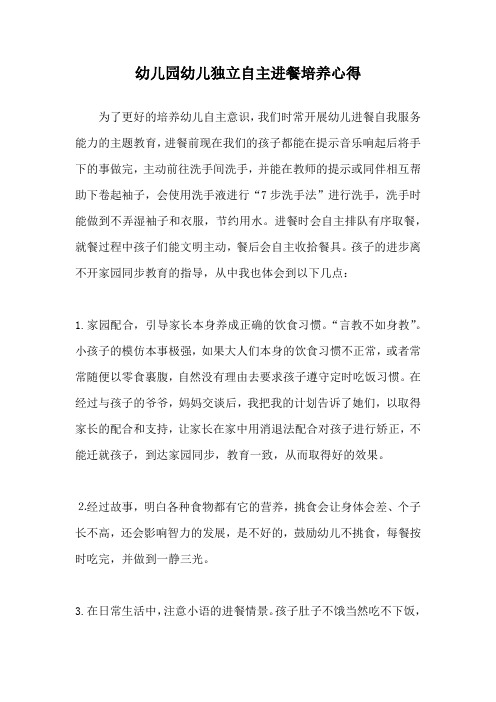 幼儿园幼儿独立自主进餐培养心得

为了更好的培养幼儿自主意识，我们时常开展幼儿进餐自我服务能力的主题教育，进餐前现在我们的孩子都能在提示音乐响起后将手下的事做完，主动前往洗手间洗手，并能在教师的提示或同伴相互帮助下卷起袖子，会使用洗手液进行“7步洗手法”进行洗手，洗手时能做到不弄湿袖子和衣服，节约用水。进餐时会自主排队有序取餐，就餐过程中孩子们能文明主动，餐后会自主收拾餐具。孩子的进步离不开家园同步教育的指导，从中我也体会到以下几点：

1.家园配合，引导家长本身养成正确的饮食习惯。“言教不如身教”。小孩子的模仿本事极强，如果大人们本身的饮食习惯不正常，或者常常随便以零食裹腹，自然没有理由去要求孩子遵守定时吃饭习惯。在经过与孩子的爷爷，妈妈交谈后，我把我的计划告诉了她们，以取得家长的配合和支持，让家长在家中用消退法配合对孩子进行矫正，不能迁就孩子，到达家园同步，教育一致，从而取得好的效果。

2.经过故事，明白各种食物都有它的营养，挑食会让身体会差、个子长不高，还会影响智力的发展，是不好的，鼓励幼儿不挑食，每餐按时吃完，并做到一静三光。

3.在日常生活中，注意小语的进餐情景。孩子肚子不饿当然吃不下饭，